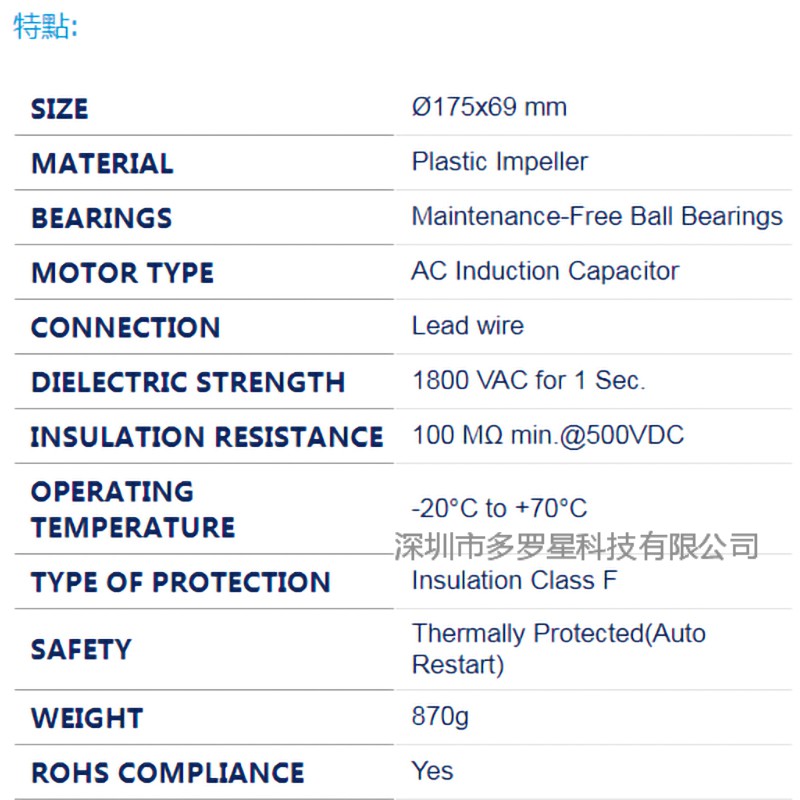 特點:

| SIZE | Ø175x69 mm |
|---|---|
| MATERIAL | Plastic Impeller |
| BEARINGS | Maintenance-Free Ball Bearings |
| MOTOR TYPE | AC Induction Capacitor |
| CONNECTION | Lead wire |
| DIELECTRIC STRENGTH | 1800 VAC for 1 Sec. |
| INSULATION RESISTANCE | 100 MΩ min.@500VDC |
| OPERATING TEMPERATURE | -20°C to +70°C |
| TYPE OF PROTECTION | Insulation Class F |
| SAFETY | Thermally Protected(Auto Restart) |
| WEIGHT | 870g |
| ROHS COMPLIANCE | Yes |

深圳市多罗星科技有限公司